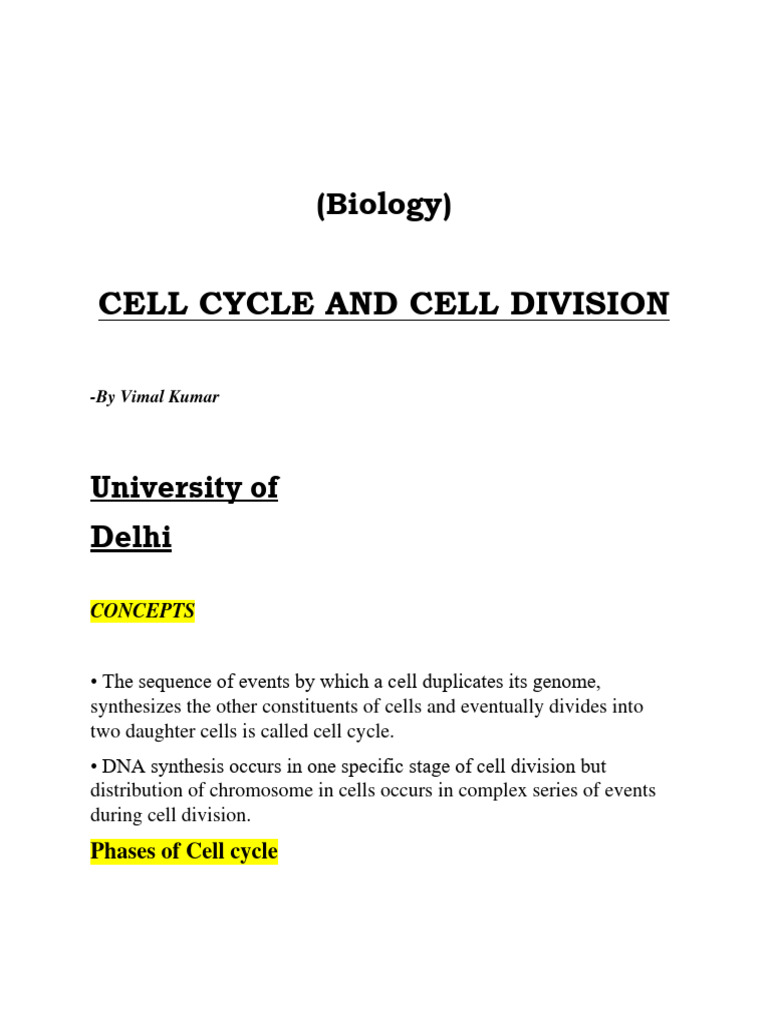 (Biology)

CELL CYCLE AND CELL DIVISION

-By Vimal Kumar

University of Delhi

CONCEPTS

• The sequence of events by which a cell duplicates its genome, synthesizes the other constituents of cells and eventually divides into two daughter cells is called cell cycle.

• DNA synthesis occurs in one specific stage of cell division but distribution of chromosome in cells occurs in complex series of events during cell division.

Phases of Cell cycle